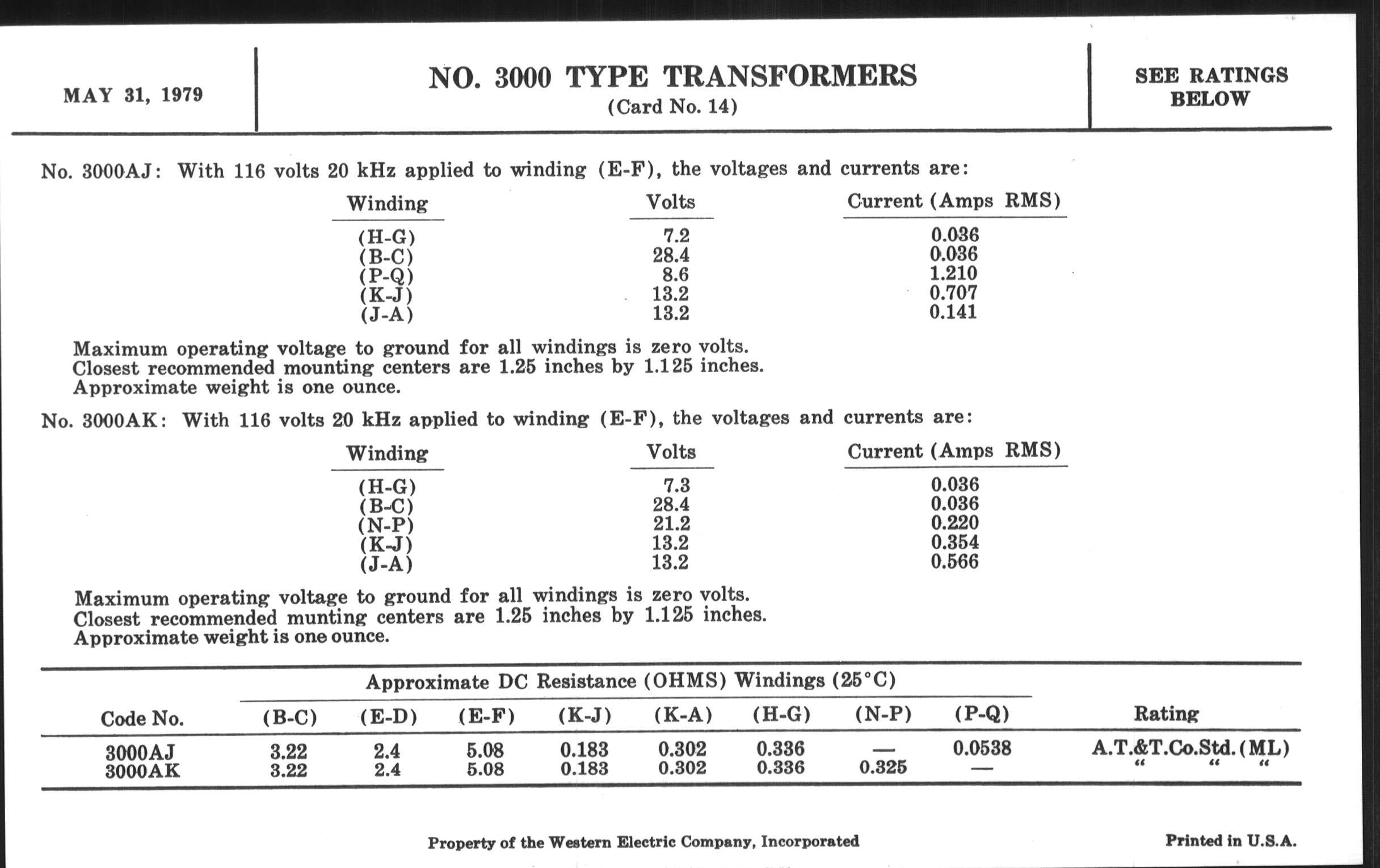 MAY 31, 1979

NO. 3000 TYPE TRANSFORMERS
(Card No. 14)

SEE RATINGS BELOW

No. 3000AJ: With 116 volts 20 kHz applied to winding (E-F), the voltages and currents are:

| Winding | Volts | Current (Amps RMS) |
|---|---|---|
| (H-G) | 7.2 | 0.036 |
| (B-C) | 28.4 | 0.036 |
| (P-Q) | 8.6 | 1.210 |
| (K-J) | 13.2 | 0.707 |
| (J-A) | 13.2 | 0.141 |

Maximum operating voltage to ground for all windings is zero volts.
Closest recommended mounting centers are 1.25 inches by 1.125 inches.
Approximate weight is one ounce.

No. 3000AK: With 116 volts 20 kHz applied to winding (E-F), the voltages and currents are:

| Winding | Volts | Current (Amps RMS) |
|---|---|---|
| (H-G) | 7.3 | 0.036 |
| (B-C) | 28.4 | 0.036 |
| (N-P) | 21.2 | 0.220 |
| (K-J) | 13.2 | 0.354 |
| (J-A) | 13.2 | 0.566 |

Maximum operating voltage to ground for all windings is zero volts.
Closest recommended munting centers are 1.25 inches by 1.125 inches.
Approximate weight is one ounce.

Approximate DC Resistance (OHMS) Windings (25°C)

| Code No. | (B-C) | (E-D) | (E-F) | (K-J) | (K-A) | (H-G) | (N-P) | (P-Q) | Rating |
|---|---|---|---|---|---|---|---|---|---|
| 3000AJ | 3.22 | 2.4 | 5.08 | 0.183 | 0.302 | 0.336 | — | 0.0538 | A.T.&T.Co.Std.(ML) |
| 3000AK | 3.22 | 2.4 | 5.08 | 0.183 | 0.302 | 0.336 | 0.325 | — | " " " |

Property of the Western Electric Company, Incorporated

Printed in U.S.A.